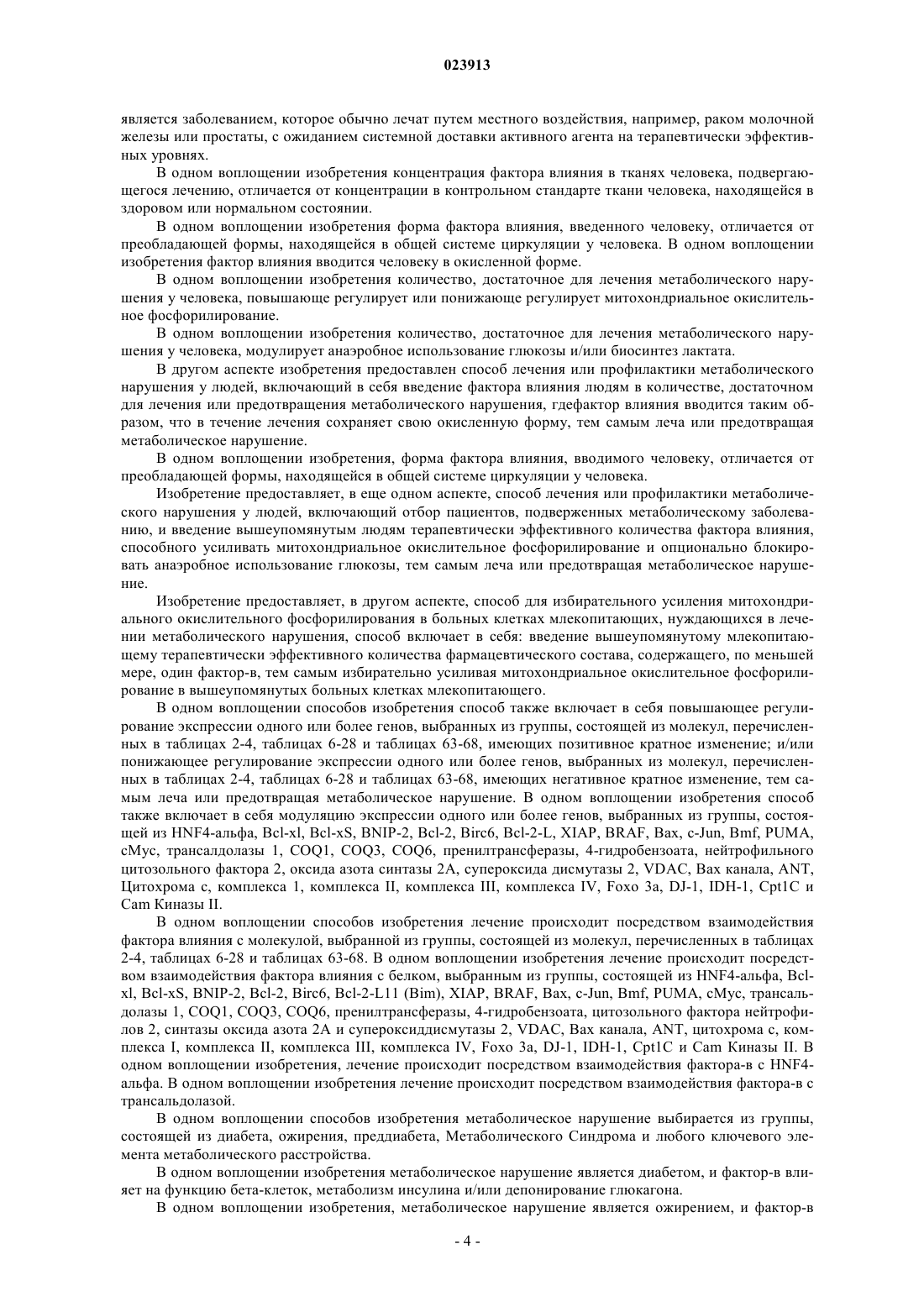 023913

является заболеванием, которое обычно лечат путем местного воздействия, например, раком молочной железы или простаты, с ожиданием системной доставки активного агента на терапевтически эффективных уровнях.

В одном воплощении изобретения концентрация фактора влияния в тканях человека, подвергающегося лечению, отличается от концентрации в контрольном стандарте ткани человека, находящейся в здоровом или нормальном состоянии.

В одном воплощении изобретения форма фактора влияния, введенного человеку, отличается от преобладающей формы, находящейся в общей системе циркуляции у человека. В одном воплощении изобретения фактор влияния вводится человеку в окисленной форме.

В одном воплощении изобретения количество, достаточное для лечения метаболического нарушения у человека, повышающе регулирует или понижающе регулирует митохондриальное окислительное фосфорилирование.

В одном воплощении изобретения количество, достаточное для лечения метаболического нарушения у человека, модулирует анаэробное использование глюкозы и/или биосинтез лактата.

В другом аспекте изобретения предоставлен способ лечения или профилактики метаболического нарушения у людей, включающий в себя введение фактора влияния людям в количестве, достаточном для лечения или предотвращения метаболического нарушения, гдефактор влияния вводится таким образом, что в течение лечения сохраняет свою окисленную форму, тем самым леча или предотвращая метаболическое нарушение.

В одном воплощении изобретения, форма фактора влияния, вводимого человеку, отличается от преобладающей формы, находящейся в общей системе циркуляции у человека.

Изобретение предоставляет, в еще одном аспекте, способ лечения или профилактики метаболического нарушения у людей, включающий отбор пациентов, подверженных метаболическому заболеванию, и введение вышеупомянутым людям терапевтически эффективного количества фактора влияния, способного усиливать митохондриальное окислительное фосфорилирование и опционально блокировать анаэробное использование глюкозы, тем самым леча или предотвращая метаболическое нарушение.

Изобретение предоставляет, в другом аспекте, способ для избирательного усиления митохондриального окислительного фосфорилирования в больных клетках млекопитающих, нуждающихся в лечении метаболического нарушения, способ включает в себя: введение вышеупомянутому млекопитающему терапевтически эффективного количества фармацевтического состава, содержащего, по меньшей мере, один фактор-в, тем самым избирательно усиливая митохондриальное окислительное фосфорилирование в вышеупомянутых больных клетках млекопитающего.

В одном воплощении способов изобретения способ также включает в себя повышающее регулирование экспрессии одного или более генов, выбранных из группы, состоящей из молекул, перечисленных в таблицах 2-4, таблицах 6-28 и таблицах 63-68, имеющих позитивное кратное изменение; и/или понижающее регулирование экспрессии одного или более генов, выбранных из молекул, перечисленных в таблицах 2-4, таблицах 6-28 и таблицах 63-68, имеющих негативное кратное изменение, тем самым леча или предотвращая метаболическое нарушение. В одном воплощении изобретения способ также включает в себя модуляцию экспрессии одного или более генов, выбранных из группы, состоящей из HNF4-альфа, Bcl-xl, Bcl-xS, BNIP-2, Bcl-2, Birc6, Bcl-2-L, XIAP, BRAF, Bax, c-Jun, Bmf, PUMA, cMyc, трансалдолазы 1, COQ1, COQ3, COQ6, пренилтрансферазы, 4-гидробензоата, нейтрофильного цитозольного фактора 2, оксида азота синтазы 2A, супероксида дисмутазы 2, VDAC, Bax канала, ANT, Цитохрома с, комплекса 1, комплекса II, комплекса III, комплекса IV, Foxo 3a, DJ-1, IDH-1, Cpt1C и Cam Киназы II.

В одном воплощении способов изобретения лечение происходит посредством взаимодействия фактора влияния с молекулой, выбранной из группы, состоящей из молекул, перечисленных в таблицах 2-4, таблицах 6-28 и таблицах 63-68. В одном воплощении изобретения лечение происходит посредством взаимодействия фактора влияния с белком, выбранным из группы, состоящей из HNF4-альфа, Bcl-xl, Bcl-xS, BNIP-2, Bcl-2, Birc6, Bcl-2-L11 (Bim), XIAP, BRAF, Bax, c-Jun, Bmf, PUMA, cMyc, трансальдолазы 1, COQ1, COQ3, COQ6, пренилтрансферазы, 4-гидробензоата, цитозольного фактора нейтрофилов 2, синтазы оксида азота 2A и супероксиддисмутазы 2, VDAC, Bax канала, ANT, цитохрома с, комплекса I, комплекса II, комплекса III, комплекса IV, Foxo 3a, DJ-1, IDH-1, Cpt1C и Cam Киназы II. В одном воплощении изобретения, лечение происходит посредством взаимодействия фактора-в с HNF4-альфа. В одном воплощении изобретения лечение происходит посредством взаимодействия фактора-в с трансальдолазой.

В одном воплощении способов изобретения метаболическое нарушение выбирается из группы, состоящей из диабета, ожирения, преддиабета, Метаболического Синдрома и любого ключевого элемента метаболического расстройства.

В одном воплощении изобретения метаболическое нарушение является диабетом, и фактор-в влияет на функцию бета-клеток, метаболизм инсулина и/или депонирование глюкагона.

В одном воплощении изобретения, метаболическое нарушение является ожирением, и фактор-в

- 4 -